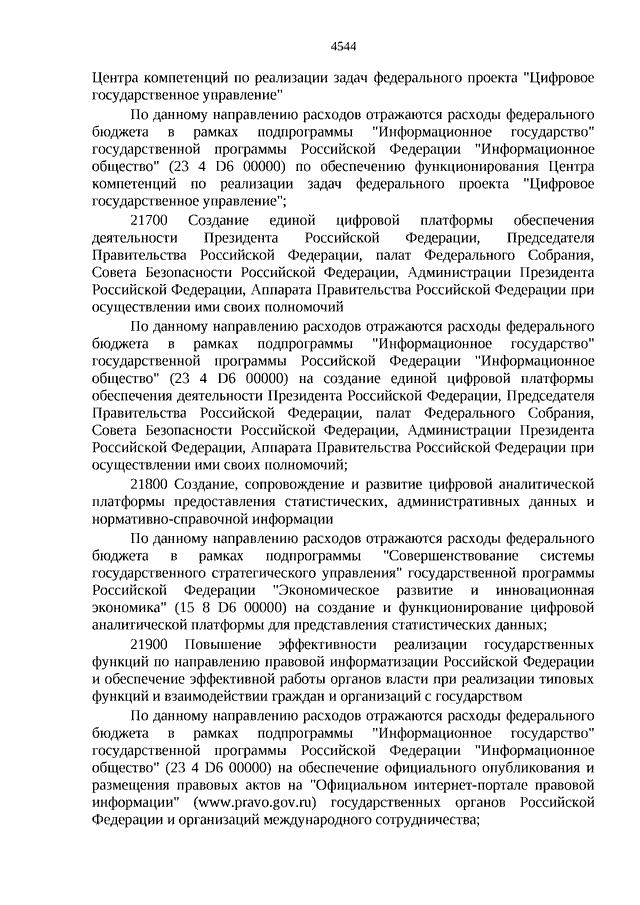 4544

Центра компетенций по реализации задач федерального проекта "Цифровое государственное управление"

По данному направлению расходов отражаются расходы федерального бюджета в рамках подпрограммы "Информационное государство" государственной программы Российской Федерации "Информационное общество" (23 4 D6 00000) по обеспечению функционирования Центра компетенций по реализации задач федерального проекта "Цифровое государственное управление";

21700 Создание единой цифровой платформы обеспечения деятельности Президента Российской Федерации, Председателя Правительства Российской Федерации, палат Федерального Собрания, Совета Безопасности Российской Федерации, Администрации Президента Российской Федерации, Аппарата Правительства Российской Федерации при осуществлении ими своих полномочий

По данному направлению расходов отражаются расходы федерального бюджета в рамках подпрограммы "Информационное государство" государственной программы Российской Федерации "Информационное общество" (23 4 D6 00000) на создание единой цифровой платформы обеспечения деятельности Президента Российской Федерации, Председателя Правительства Российской Федерации, палат Федерального Собрания, Совета Безопасности Российской Федерации, Администрации Президента Российской Федерации, Аппарата Правительства Российской Федерации при осуществлении ими своих полномочий;

21800 Создание, сопровождение и развитие цифровой аналитической платформы предоставления статистических, административных данных и нормативно-справочной информации

По данному направлению расходов отражаются расходы федерального бюджета в рамках подпрограммы "Совершенствование системы государственного стратегического управления" государственной программы Российской Федерации "Экономическое развитие и инновационная экономика" (15 8 D6 00000) на создание и функционирование цифровой аналитической платформы для представления статистических данных;

21900 Повышение эффективности реализации государственных функций по направлению правовой информатизации Российской Федерации и обеспечение эффективной работы органов власти при реализации типовых функций и взаимодействии граждан и организаций с государством

По данному направлению расходов отражаются расходы федерального бюджета в рамках подпрограммы "Информационное государство" государственной программы Российской Федерации "Информационное общество" (23 4 D6 00000) на обеспечение официального опубликования и размещения правовых актов на "Официальном интернет-портале правовой информации" (www.pravo.gov.ru) государственных органов Российской Федерации и организаций международного сотрудничества;